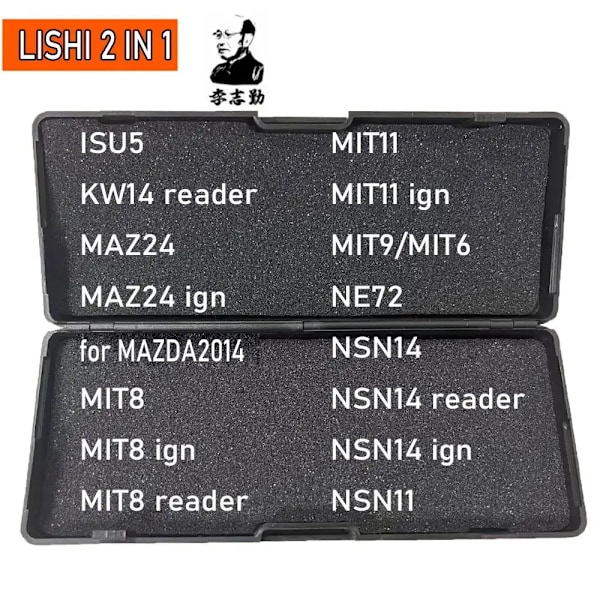 LISHI 2 IN 1

李志勤

ISU5
KW14 reader
MAZ24
MAZ24 ign
for MAZDA2014
MIT8
MIT8 ign
MIT8 reader

MIT11
MIT11 ign
MIT9/MIT6
NE72
NSN14
NSN14 reader
NSN14 ign
NSN11